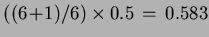 $((6+1)/6) \times 0.5 = 0.583$